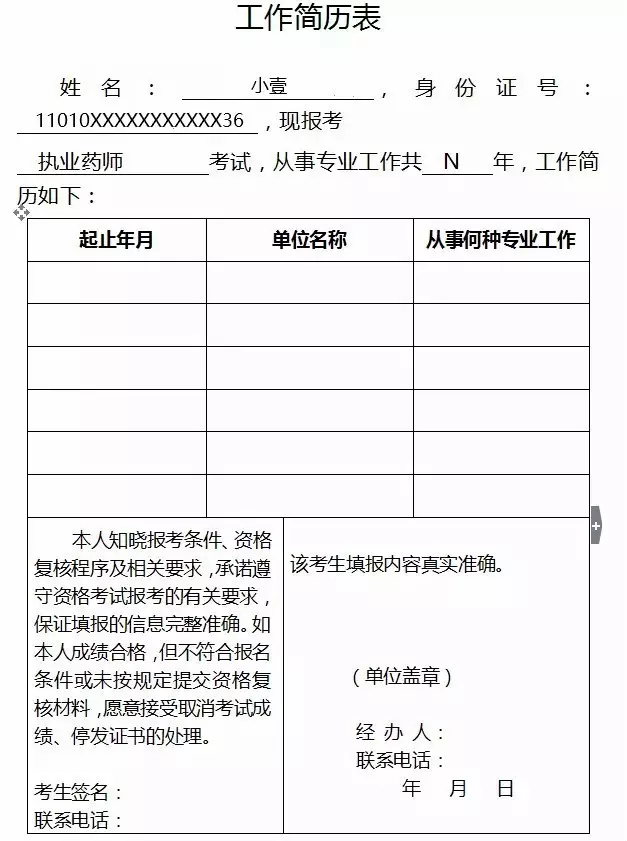 工作简历表

姓名：小壹，身份证号：11010XXXXXXXXXXX36，现报考执业药师考试，从事专业工作共 N 年，工作简历如下：

| 起止年月 | 单位名称 | 从事何种专业工作 |
|---|---|---|
| | | |
| | | |
| | | |
| | | |
| | | |
| | | |

本人知晓报考条件、资格复核程序及相关要求，承诺遵守资格考试报考的有关要求，保证填报的信息完整准确。如本人成绩合格，但不符合报名条件或未按规定提交资格复核材料，愿意接受取消考试成绩、停发证书的处理。

考生签名：
联系电话：

该考生填报内容真实准确。

（单位盖章）

经办人：
联系电话：
年 月 日